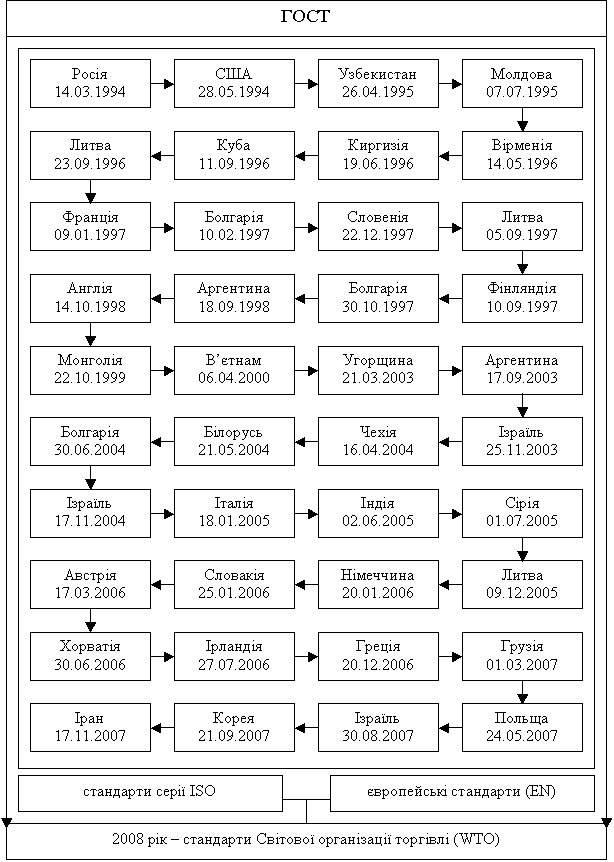 ГОСТ

Росія 14.03.1994
США 28.05.1994
Узбекистан 26.04.1995
Молдова 07.07.1995

Вірменія 14.05.1996
Киргизія 19.06.1996
Куба 11.09.1996
Литва 23.09.1996

Франція 09.01.1997
Болгарія 10.02.1997
Словенія 22.12.1997
Литва 05.09.1997

Фінляндія 10.09.1997
Болгарія 30.10.1997
Аргентина 18.09.1998
Англія 14.10.1998

Монголія 22.10.1999
В'єтнам 06.04.2000
Угорщина 21.03.2003
Аргентина 17.09.2003

Ізраїль 25.11.2003
Чехія 16.04.2004
Білорусь 21.05.2004
Болгарія 30.06.2004

Ізраїль 17.11.2004
Італія 18.01.2005
Індія 02.06.2005
Сірія 01.07.2005

Литва 09.12.2005
Німеччина 20.01.2006
Словакія 25.01.2006
Австрія 17.03.2006

Хорватія 30.06.2006
Ірландія 27.07.2006
Греція 20.12.2006
Грузія 01.03.2007

Польща 24.05.2007
Ізраїль 30.08.2007
Корея 21.09.2007
Іран 17.11.2007

стандарти серії ISO
європейські стандарти (EN)

2008 рік – стандарти Світової організації торгівлі (WTO)